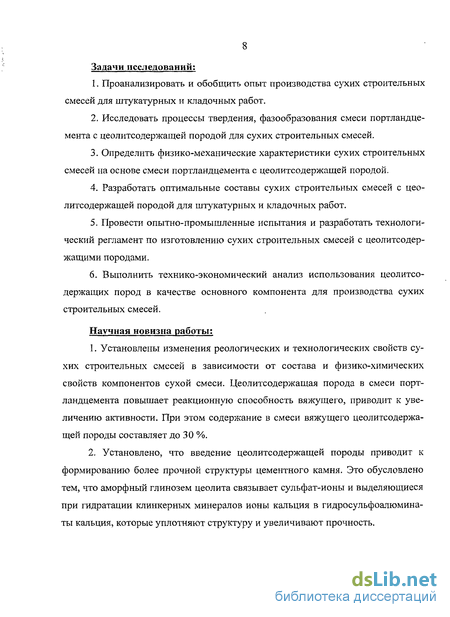 8

Задачи исследований:

1. Проанализировать и обобщить опыт производства сухих строительных смесей для штукатурных и кладочных работ.

2. Исследовать процессы твердения, фазообразования смеси портландцемента с цеолитсодержащей породой для сухих строительных смесей.

3. Определить физико-механические характеристики сухих строительных смесей на основе смеси портландцемента с цеолитсодержащей породой.

4. Разработать оптимальные составы сухих строительных смесей с цеолитсодержащей породой для штукатурных и кладочных работ.

5. Провести опытно-промышленные испытания и разработать технологический регламент по изготовлению сухих строительных смесей с цеолитсодержащими породами.

6. Выполнить технико-экономический анализ использования цеолитсодержащих пород в качестве основного компонента для производства сухих строительных смесей.

Научная новизна работы:

1. Установлены изменения реологических и технологических свойств сухих строительных смесей в зависимости от состава и физико-химических свойств компонентов сухой смеси. Цеолитсодержащая порода в смеси портландцемента повышает реакционную способность вяжущего, приводит к увеличению активности. При этом содержание в смеси вяжущего цеолитсодержащей породы составляет до 30 %.

2. Установлено, что введение цеолитсодержащей породы приводит к формированию более прочной структуры цементного камня. Это обусловлено тем, что аморфный глинозем цеолита связывает сульфат-ионы и выделяющиеся при гидратации клинкерных минералов ионы кальция в гидросульфоалюминаты кальция, которые уплотняют структуру и увеличивают прочность.

dsLib.net
библиотека диссертаций